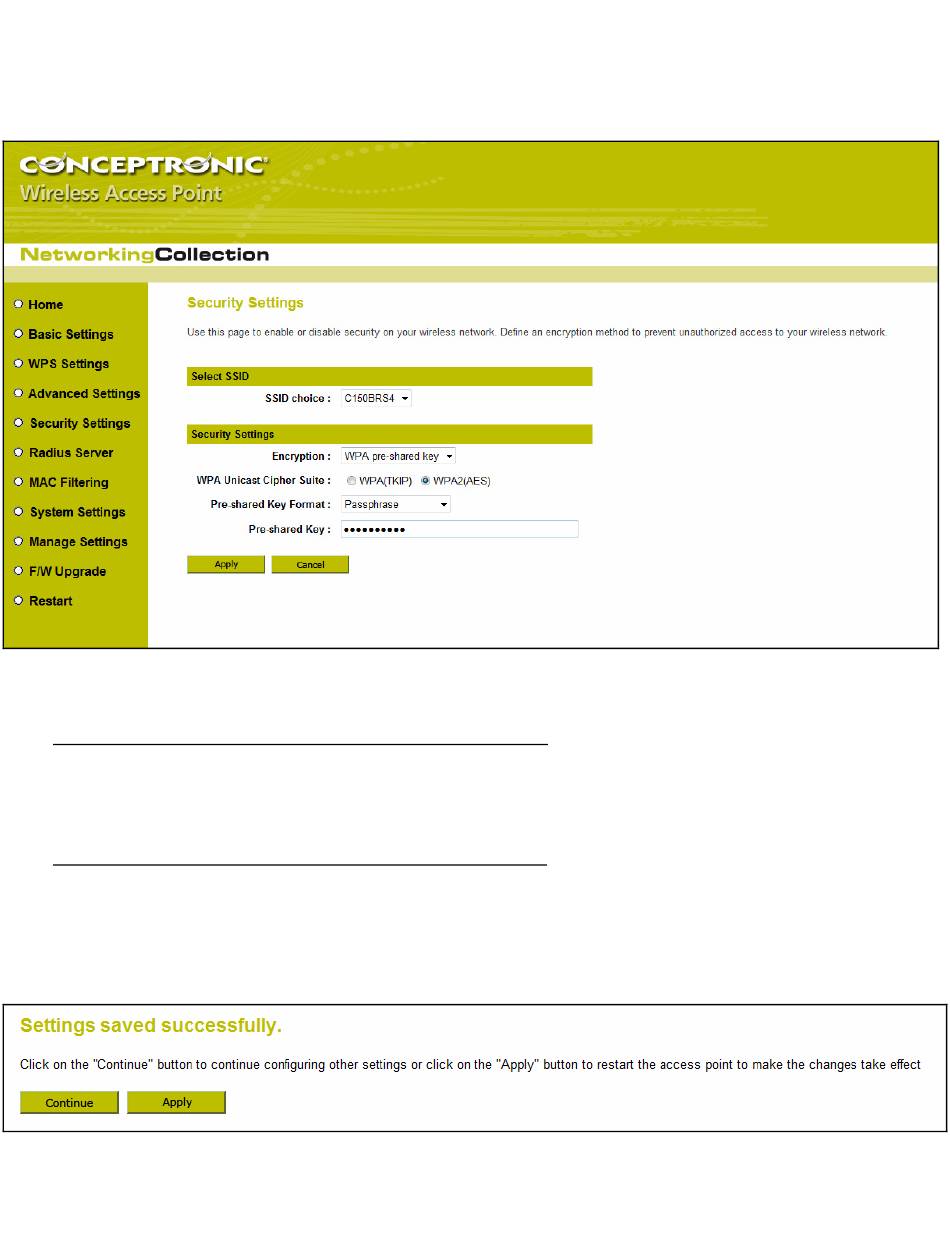 CONCEPTRONIC
Wireless Access Point

NetworkingCollection

Home
Basic Settings
WPS Settings
Advanced Settings
Security Settings
Radius Server
MAC Filtering
System Settings
Manage Settings
F/W Upgrade
Restart

Security Settings

Use this page to enable or disable security on your wireless network. Define an encryption method to prevent unauthorized access to your wireless network.

Select SSID

SSID choice : C150BRS4

Security Settings

Encryption : WPA pre-shared key

WPA Unicast Cipher Suite : WPA(TKIP) WPA2(AES)

Pre-shared Key Format : Passphrase

Pre-shared Key : ••••••••••

Apply Cancel

Settings saved successfully.

Click on the "Continue" button to continue configuring other settings or click on the "Apply" button to restart the access point to make the changes take effect

Continue Apply